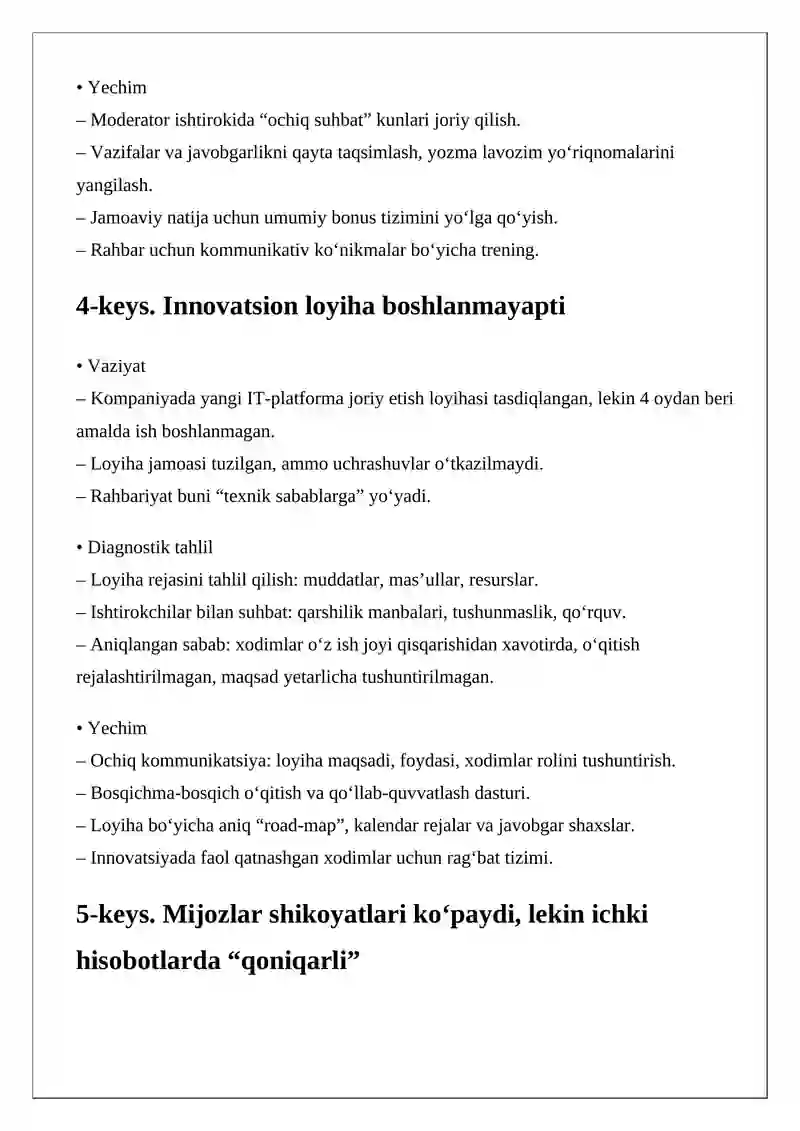 • Yechim
– Moderator ishtirokida "ochiq suhbat" kunlari joriy qilish.
– Vazifalar va javobgarlikni qayta taqsimlash, yozma lavozim yo'riqnomalarini yangilash.
– Jamoaviy natija uchun umumiy bonus tizimini yo'lga qo'yish.
– Rahbar uchun kommunikativ ko'nikmalar bo'yicha trening.

4-keys. Innovatsion loyiha boshlanmayapti

• Vaziyat
– Kompaniyada yangi IT-platforma joriy etish loyihasi tasdiqlangan, lekin 4 oydan beri amalda ish boshlanmagan.
– Loyiha jamoasi tuzilgan, ammo uchrashuvlar o'tkazilmaydi.
– Rahbariyat buni "texnik sabablarga" yo'yadi.

• Diagnostik tahlil
– Loyiha rejasini tahlil qilish: muddatlar, mas'ullar, resurslar.
– Ishtirokchilar bilan suhbat: qarshilik manbalari, tushunmaslik, qo'rquv.
– Aniqlangan sabab: xodimlar o'z ish joyi qisqarishidan xavotirda, o'qitish rejalashtirilmagan, maqsad yetarlicha tushuntirilmagan.

• Yechim
– Ochiq kommunikatsiya: loyiha maqsadi, foydasi, xodimlar rolini tushuntirish.
– Bosqichma-bosqich o'qitish va qo'llab-quvvatlash dasturi.
– Loyiha bo'yicha aniq "road-map", kalendar rejalar va javobgar shaxslar.
– Innovatsiyada faol qatnashgan xodimlar uchun rag'bat tizimi.

5-keys. Mijozlar shikoyatlari ko'paydi, lekin ichki hisobotlarda "qoniqarli"